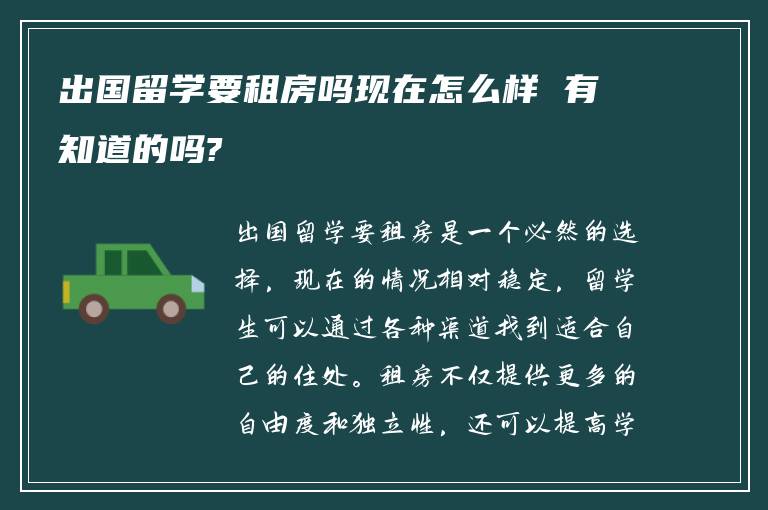 出国留学要租房吗现在怎么样 有知道的吗?

出国留学要租房是一个必然的选择，现在的情况相对稳定，留学生可以通过各种渠道找到适合自己的住处。租房不仅提供更多的自由度和独立性，还可以提高学